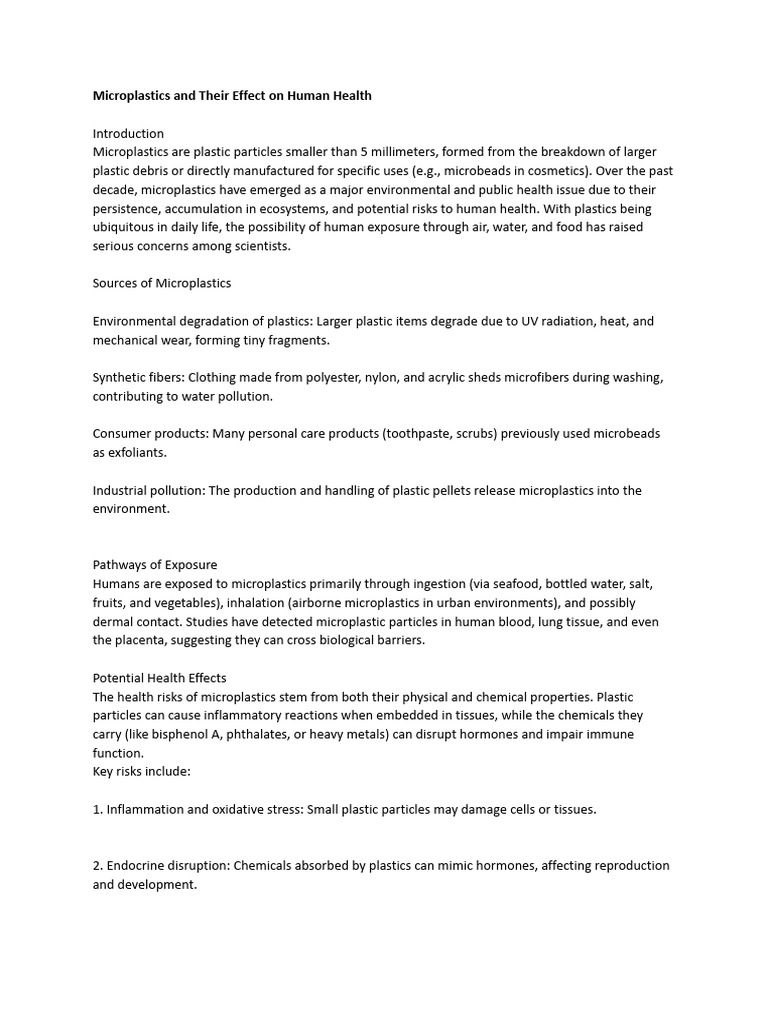 Microplastics and Their Effect on Human Health

Introduction
Microplastics are plastic particles smaller than 5 millimeters, formed from the breakdown of larger plastic debris or directly manufactured for specific uses (e.g., microbeads in cosmetics). Over the past decade, microplastics have emerged as a major environmental and public health issue due to their persistence, accumulation in ecosystems, and potential risks to human health. With plastics being ubiquitous in daily life, the possibility of human exposure through air, water, and food has raised serious concerns among scientists.

Sources of Microplastics

Environmental degradation of plastics: Larger plastic items degrade due to UV radiation, heat, and mechanical wear, forming tiny fragments.

Synthetic fibers: Clothing made from polyester, nylon, and acrylic sheds microfibers during washing, contributing to water pollution.

Consumer products: Many personal care products (toothpaste, scrubs) previously used microbeads as exfoliants.

Industrial pollution: The production and handling of plastic pellets release microplastics into the environment.

Pathways of Exposure
Humans are exposed to microplastics primarily through ingestion (via seafood, bottled water, salt, fruits, and vegetables), inhalation (airborne microplastics in urban environments), and possibly dermal contact. Studies have detected microplastic particles in human blood, lung tissue, and even the placenta, suggesting they can cross biological barriers.

Potential Health Effects
The health risks of microplastics stem from both their physical and chemical properties. Plastic particles can cause inflammatory reactions when embedded in tissues, while the chemicals they carry (like bisphenol A, phthalates, or heavy metals) can disrupt hormones and impair immune function.
Key risks include:

1. Inflammation and oxidative stress: Small plastic particles may damage cells or tissues.

2. Endocrine disruption: Chemicals absorbed by plastics can mimic hormones, affecting reproduction and development.